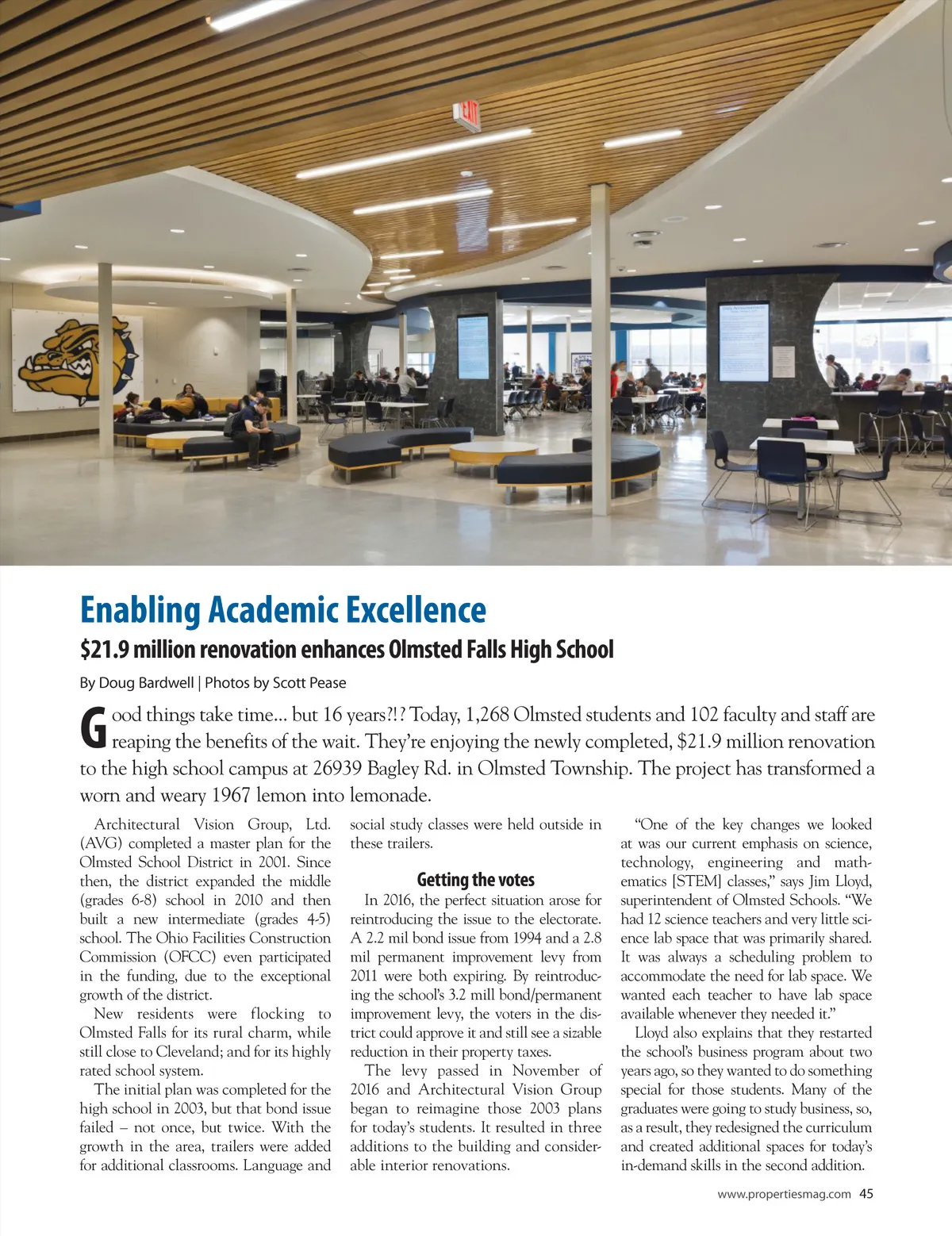 EXIT

Enabling Academic Excellence

$21.9 million renovation enhances Olmsted Falls High School

By Doug Bardwell | Photos by Scott Pease

Good things take time… but 16 years?!? Today, 1,268 Olmsted students and 102 faculty and staff are reaping the benefits of the wait. They're enjoying the newly completed, $21.9 million renovation to the high school campus at 26939 Bagley Rd. in Olmsted Township. The project has transformed a worn and weary 1967 lemon into lemonade.

Architectural Vision Group, Ltd. (AVG) completed a master plan for the Olmsted School District in 2001. Since then, the district expanded the middle (grades 6-8) school in 2010 and then built a new intermediate (grades 4-5) school. The Ohio Facilities Construction Commission (OFCC) even participated in the funding, due to the exceptional growth of the district.

New residents were flocking to Olmsted Falls for its rural charm, while still close to Cleveland; and for its highly rated school system.

The initial plan was completed for the high school in 2003, but that bond issue failed – not once, but twice. With the growth in the area, trailers were added for additional classrooms. Language and social study classes were held outside in these trailers.

Getting the votes

In 2016, the perfect situation arose for reintroducing the issue to the electorate. A 2.2 mil bond issue from 1994 and a 2.8 mil permanent improvement levy from 2011 were both expiring. By reintroducing the school's 3.2 mill bond/permanent improvement levy, the voters in the district could approve it and still see a sizable reduction in their property taxes.

The levy passed in November of 2016 and Architectural Vision Group began to reimagine those 2003 plans for today's students. It resulted in three additions to the building and considerable interior renovations.

"One of the key changes we looked at was our current emphasis on science, technology, engineering and mathematics [STEM] classes," says Jim Lloyd, superintendent of Olmsted Schools. "We had 12 science teachers and very little science lab space that was primarily shared. It was always a scheduling problem to accommodate the need for lab space. We wanted each teacher to have lab space available whenever they needed it."

Lloyd also explains that they restarted the school's business program about two years ago, so they wanted to do something special for those students. Many of the graduates were going to study business, so, as a result, they redesigned the curriculum and created additional spaces for today's in-demand skills in the second addition.

www.propertiesmag.com 45